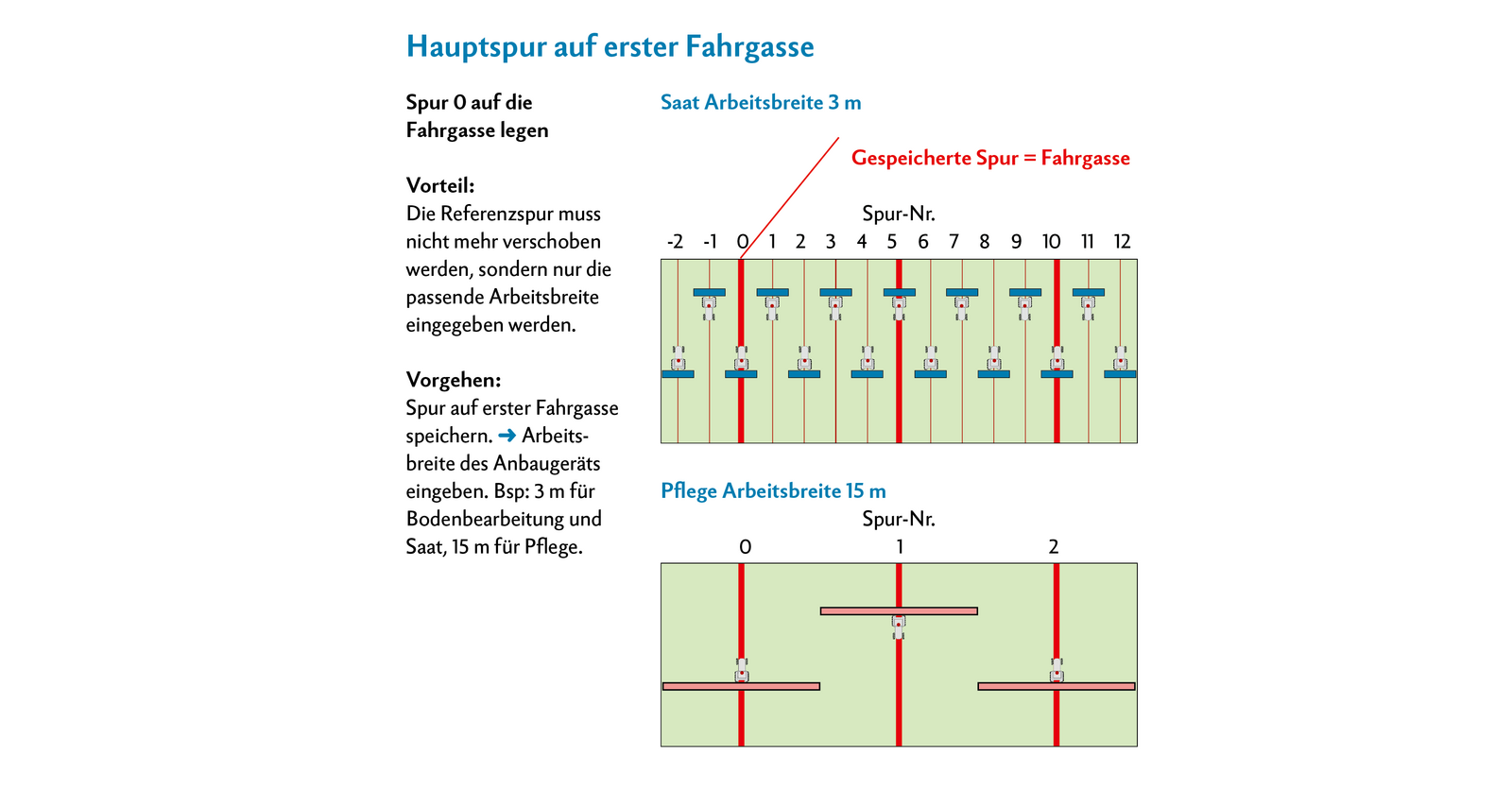 Hauptspur auf erster Fahrgasse

Spur 0 auf die Fahrgasse legen

Vorteil:
Die Referenzspur muss nicht mehr verschoben werden, sondern nur die passende Arbeitsbreite eingegeben werden.

Vorgehen:
Spur auf erster Fahrgasse speichern. ➜ Arbeitsbreite des Anbaugeräts eingeben. Bsp: 3 m für Bodenbearbeitung und Saat, 15 m für Pflege.

Saat Arbeitsbreite 3 m

Gespeicherte Spur = Fahrgasse

Spur-Nr.
-2 -1 0 1 2 3 4 5 6 7 8 9 10 11 12

Pflege Arbeitsbreite 15 m

Spur-Nr.
0 1 2